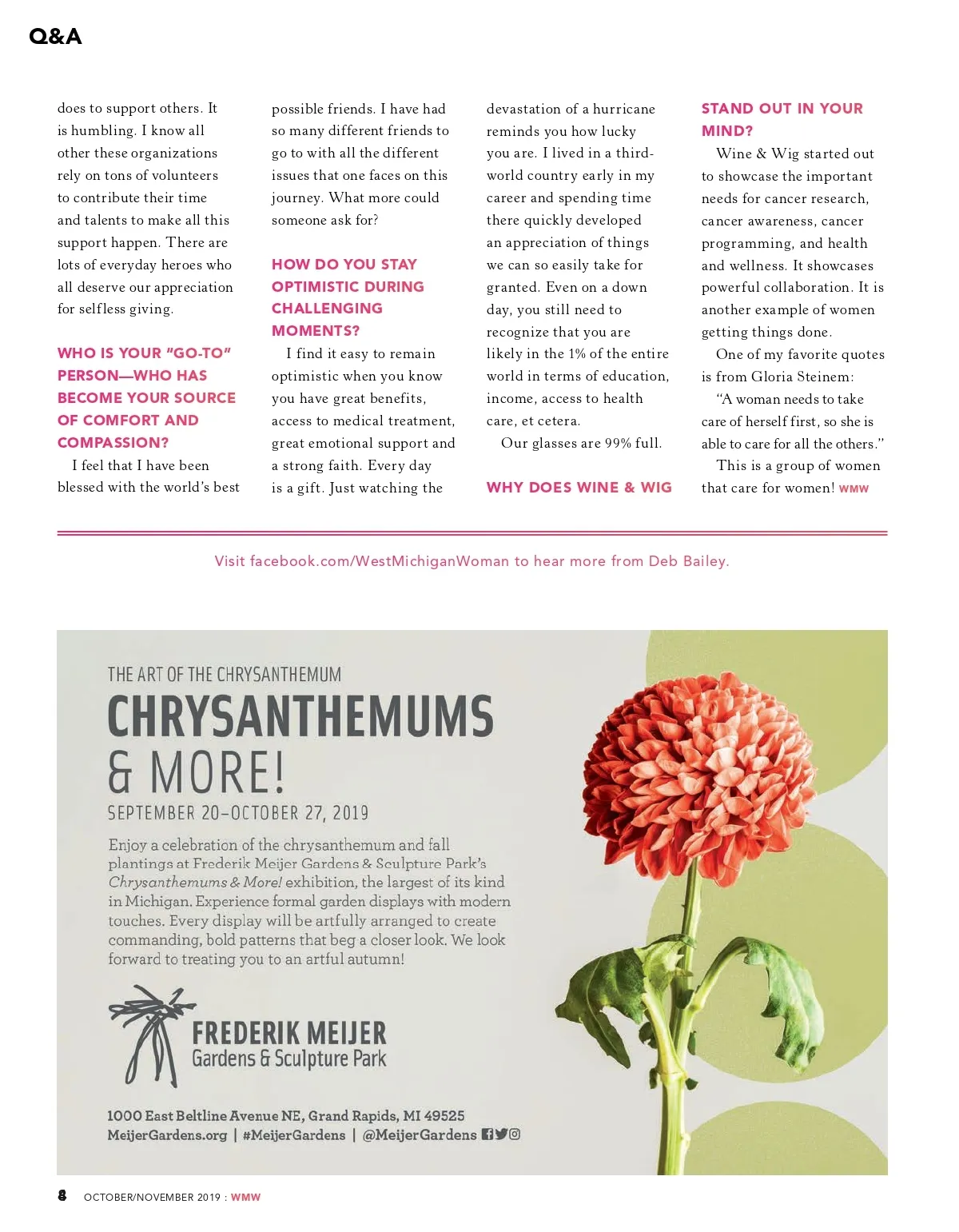 Q&A

does to support others. It is humbling. I know all other these organizations rely on tons of volunteers to contribute their time and talents to make all this support happen. There are lots of everyday heroes who all deserve our appreciation for selfless giving.

WHO IS YOUR "GO-TO" PERSON—WHO HAS BECOME YOUR SOURCE OF COMFORT AND COMPASSION?

I feel that I have been blessed with the world's best possible friends. I have had so many different friends to go to with all the different issues that one faces on this journey. What more could someone ask for?

HOW DO YOU STAY OPTIMISTIC DURING CHALLENGING MOMENTS?

I find it easy to remain optimistic when you know you have great benefits, access to medical treatment, great emotional support and a strong faith. Every day is a gift. Just watching the devastation of a hurricane reminds you how lucky you are. I lived in a third-world country early in my career and spending time there quickly developed an appreciation of things we can so easily take for granted. Even on a down day, you still need to recognize that you are likely in the 1% of the entire world in terms of education, income, access to health care, et cetera.

Our glasses are 99% full.

WHY DOES WINE & WIG STAND OUT IN YOUR MIND?

Wine & Wig started out to showcase the important needs for cancer research, cancer awareness, cancer programming, and health and wellness. It showcases powerful collaboration. It is another example of women getting things done.

One of my favorite quotes is from Gloria Steinem:

"A woman needs to take care of herself first, so she is able to care for all the others."

This is a group of women that care for women! WMW

Visit facebook.com/WestMichiganWoman to hear more from Deb Bailey.

THE ART OF THE CHRYSANTHEMUM
CHRYSANTHEMUMS & MORE!
SEPTEMBER 20–OCTOBER 27, 2019

Enjoy a celebration of the chrysanthemum and fall plantings at Frederik Meijer Gardens & Sculpture Park's Chrysanthemums & More! exhibition, the largest of its kind in Michigan. Experience formal garden displays with modern touches. Every display will be artfully arranged to create commanding, bold patterns that beg a closer look. We look forward to treating you to an artful autumn!

FREDERIK MEIJER
Gardens & Sculpture Park

1000 East Beltline Avenue NE, Grand Rapids, MI 49525
MeijerGardens.org | #MeijerGardens | @MeijerGardens

8 OCTOBER/NOVEMBER 2019 : WMW